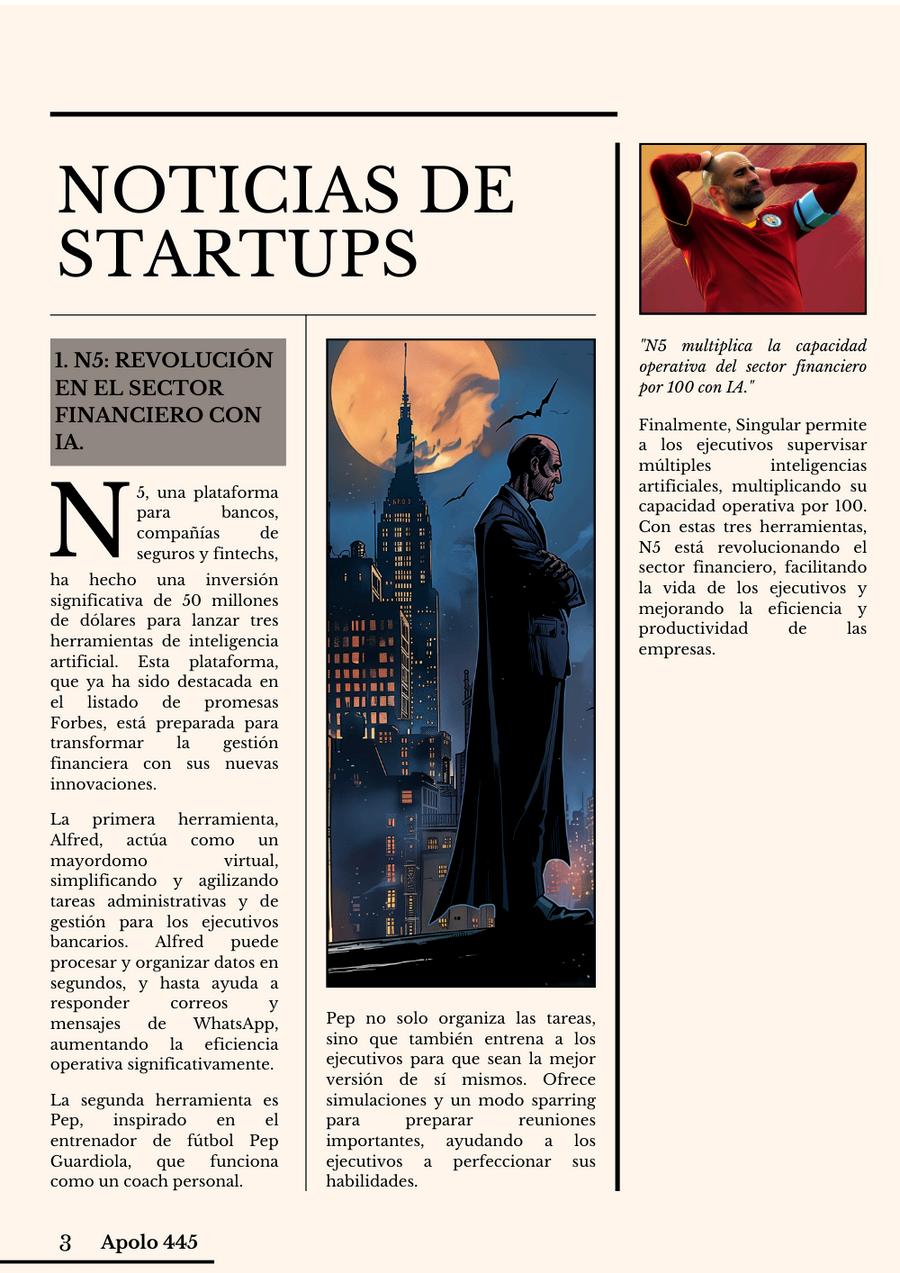 NOTICIAS DE STARTUPS

1. N5: REVOLUCIÓN EN EL SECTOR FINANCIERO CON IA.

N5, una plataforma para bancos, compañías de seguros y fintechs, ha hecho una inversión significativa de 50 millones de dólares para lanzar tres herramientas de inteligencia artificial. Esta plataforma, que ya ha sido destacada en el listado de promesas Forbes, está preparada para transformar la gestión financiera con sus nuevas innovaciones.

La primera herramienta, Alfred, actúa como un mayordomo virtual, simplificando y agilizando tareas administrativas y de gestión para los ejecutivos bancarios. Alfred puede procesar y organizar datos en segundos, y hasta ayuda a responder correos y mensajes de WhatsApp, aumentando la eficiencia operativa significativamente.

La segunda herramienta es Pep, inspirado en el entrenador de fútbol Pep Guardiola, que funciona como un coach personal.

Pep no solo organiza las tareas, sino que también entrena a los ejecutivos para que sean la mejor versión de sí mismos. Ofrece simulaciones y un modo sparring para preparar reuniones importantes, ayudando a los ejecutivos a perfeccionar sus habilidades.

"N5 multiplica la capacidad operativa del sector financiero por 100 con IA."

Finalmente, Singular permite a los ejecutivos supervisar múltiples inteligencias artificiales, multiplicando su capacidad operativa por 100. Con estas tres herramientas, N5 está revolucionando el sector financiero, facilitando la vida de los ejecutivos y mejorando la eficiencia y productividad de las empresas.

3 Apolo 445